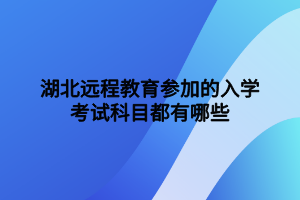 湖北远程教育参加的入学考试科目都有哪些